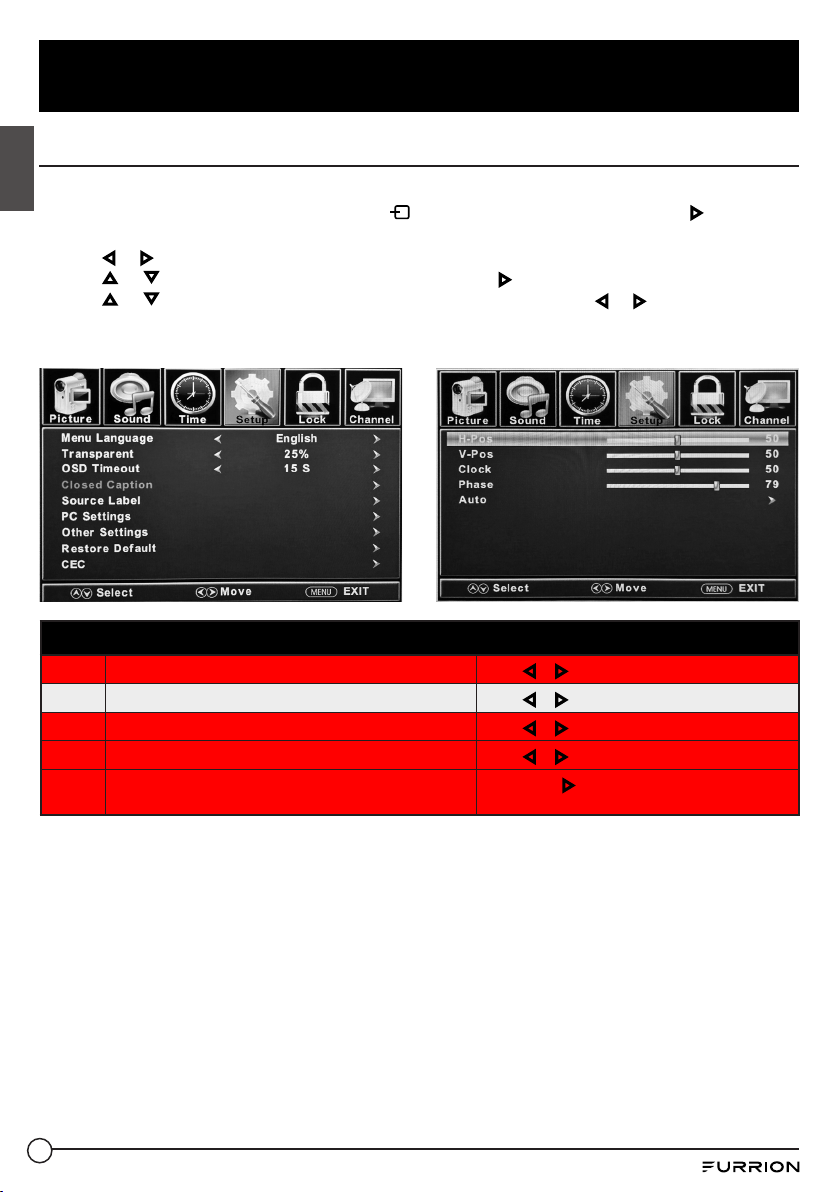 Picture Sound Time Setup Lock Channel

Menu Language English
Transparent 25%
OSD Timeout 15 S
Closed Caption
Source Label
PC Settings
Other Settings
Restore Default
CEC

Select Move MENU EXIT

Picture Sound Time Setup Lock Channel

H-Pos 50
V-Pos 50
Clock 50
Phase 79
Auto

Select Move MENU EXIT

FURRION